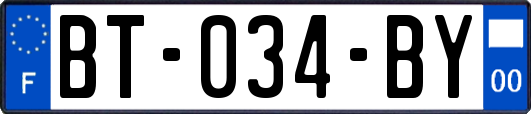 F

BT-034-BY

00